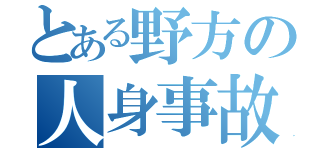 とある野方の
人身事故